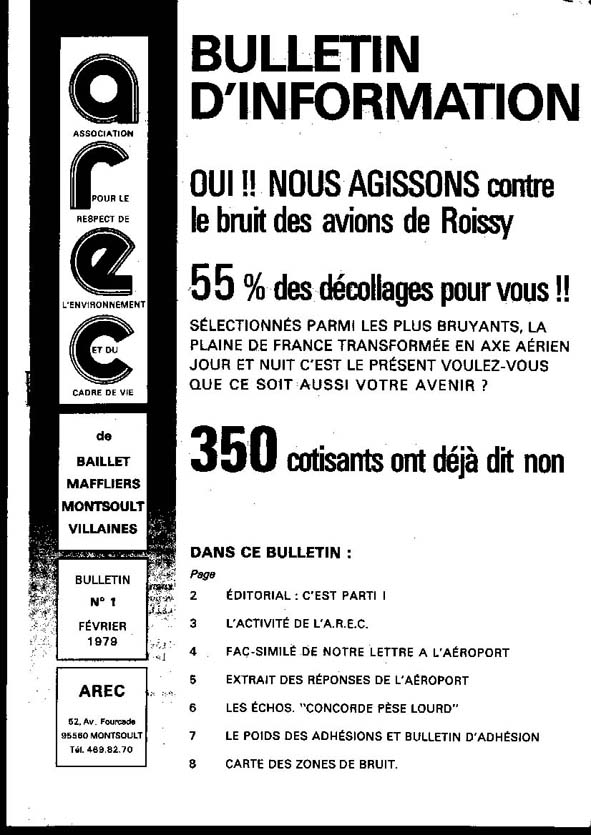 a
ASSOCIATION
r
POUR LE
RESPECT DE
e
L'ENVIRONNEMENT
c
ET DU
CADRE DE VIE

de
BAILLET
MAFFLIERS
MONTSOULT
VILLAINES

BULLETIN
N° 1
FÉVRIER
1979

AREC
62, Av. Fourcade
95560 MONTSOULT
Tél. 469.82.70

BULLETIN D'INFORMATION

OUI !! NOUS AGISSONS contre le bruit des avions de Roissy

55 % des décollages pour vous !!

SÉLECTIONNÉS PARMI LES PLUS BRUYANTS, LA PLAINE DE FRANCE TRANSFORMÉE EN AXE AÉRIEN JOUR ET NUIT C'EST LE PRÉSENT VOULEZ-VOUS QUE CE SOIT AUSSI VOTRE AVENIR ?

350 cotisants ont déjà dit non

DANS CE BULLETIN :
Page
2 ÉDITORIAL : C'EST PARTI !
3 L'ACTIVITÉ DE L'A.R.E.C.
4 FAC-SIMILÉ DE NOTRE LETTRE A L'AÉROPORT
5 EXTRAIT DES RÉPONSES DE L'AÉROPORT
6 LES ÉCHOS. "CONCORDE PÈSE LOURD"
7 LE POIDS DES ADHÉSIONS ET BULLETIN D'ADHÉSION
8 CARTE DES ZONES DE BRUIT.